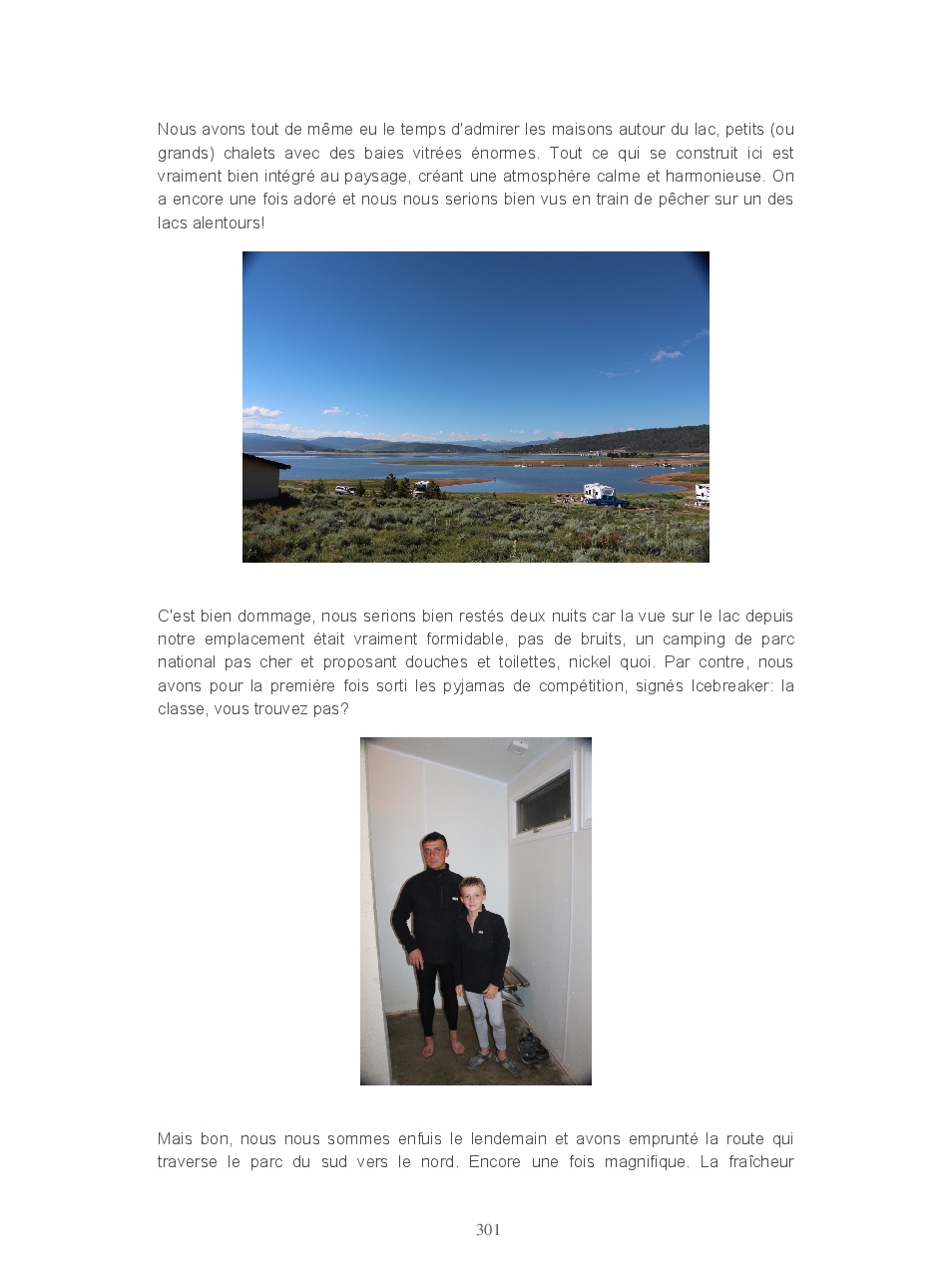 Nous avons tout de même eu le temps d'admirer les maisons autour du lac, petits (ou grands) chalets avec des baies vitrées énormes. Tout ce qui se construit ici est vraiment bien intégré au paysage, créant une atmosphère calme et harmonieuse. On a encore une fois adoré et nous nous serions bien vus en train de pêcher sur un des lacs alentours!

C'est bien dommage, nous serions bien restés deux nuits car la vue sur le lac depuis notre emplacement était vraiment formidable, pas de bruits, un camping de parc national pas cher et proposant douches et toilettes, nickel quoi. Par contre, nous avons pour la première fois sorti les pyjamas de compétition, signés Icebreaker: la classe, vous trouvez pas?

Mais bon, nous nous sommes enfuis le lendemain et avons emprunté la route qui traverse le parc du sud vers le nord. Encore une fois magnifique. La fraîcheur

301